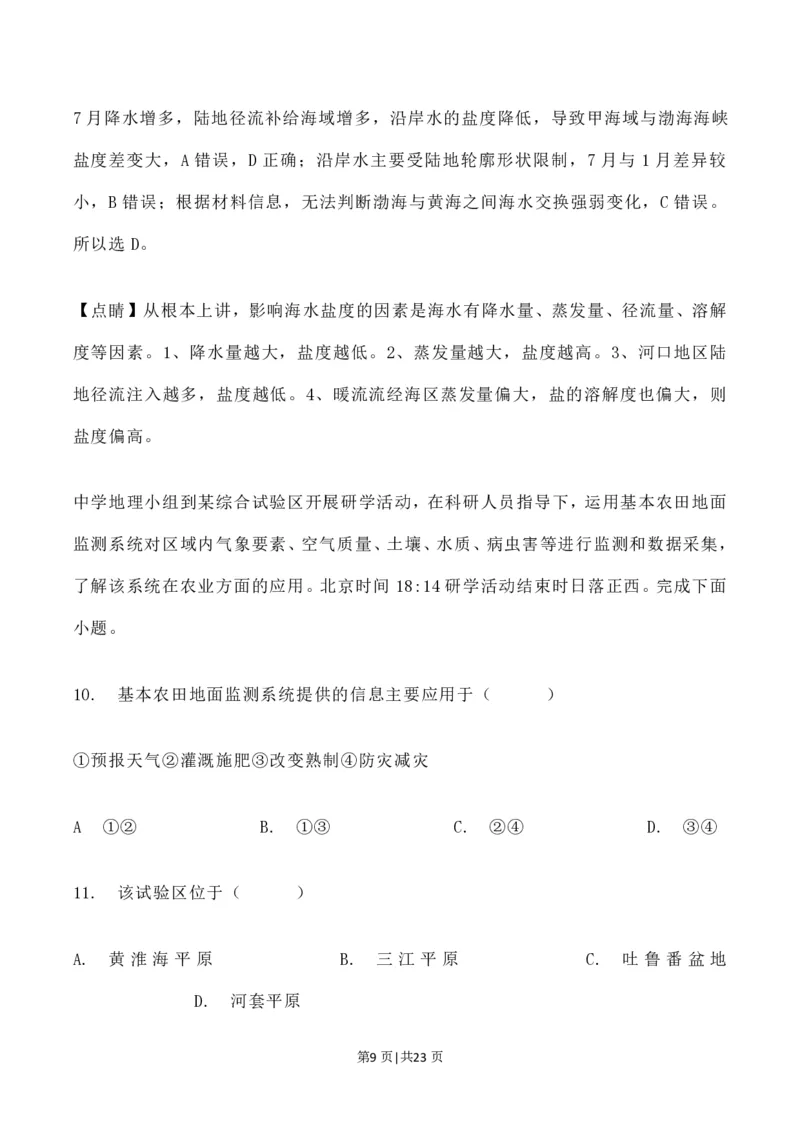 7月降水增多，陆地径流补给海域增多，沿岸水的盐度降低，导致甲海域与渤海海峡盐度差变大，A错误，D正确；沿岸水主要受陆地轮廓形状限制，7月与1月差异较小，B错误；根据材料信息，无法判断渤海与黄海之间海水交换强弱变化，C错误。所以选D。

【点睛】从根本上讲，影响海水盐度的因素是海水有降水量、蒸发量、径流量、溶解度等因素。1、降水量越大，盐度越低。2、蒸发量越大，盐度越高。3、河口地区陆地径流注入越多，盐度越低。4、暖流流经海区蒸发量偏大，盐的溶解度也偏大，则盐度偏高。

中学地理小组到某综合试验区开展研学活动，在科研人员指导下，运用基本农田地面监测系统对区域内气象要素、空气质量、土壤、水质、病虫害等进行监测和数据采集，了解该系统在农业方面的应用。北京时间18:14研学活动结束时日落正西。完成下面小题。

10. 基本农田地面监测系统提供的信息主要应用于（ ）

①预报天气②灌溉施肥③改变熟制④防灾减灾

A ①② B. ①③ C. ②④ D. ③④

11. 该试验区位于（ ）

A. 黄淮海平原 B. 三江平原 C. 吐鲁番盆地 D. 河套平原

第9页|共23页